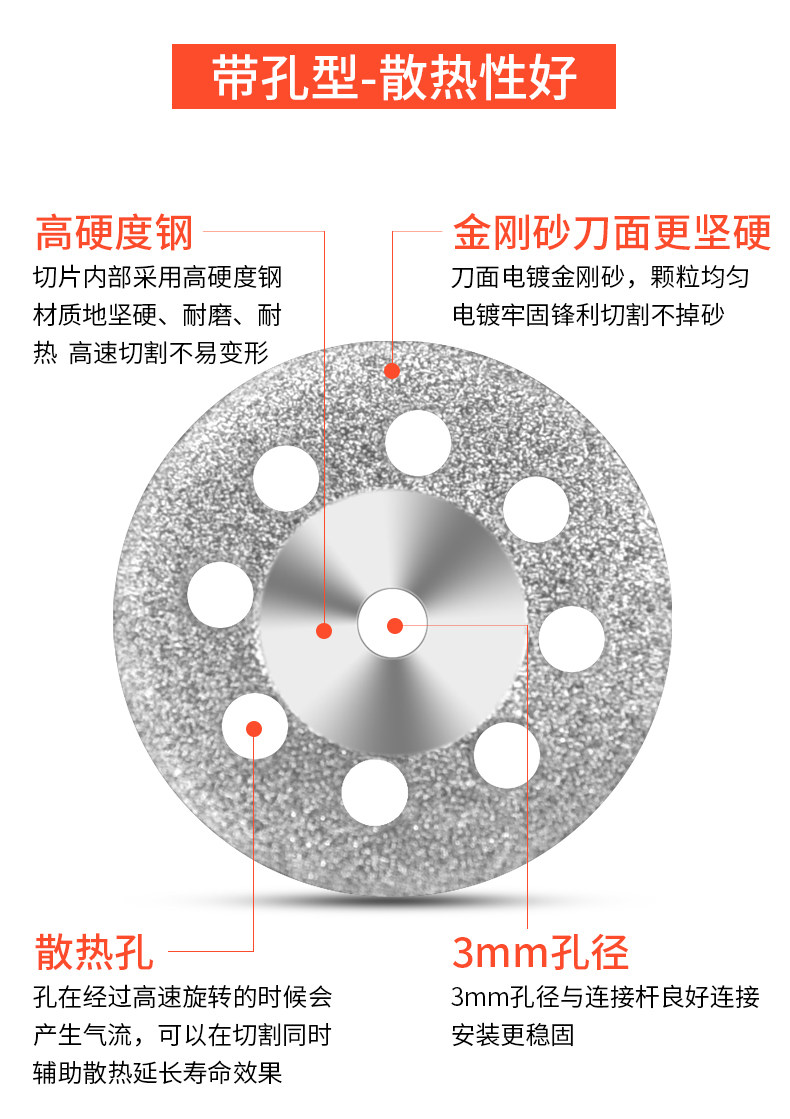 带孔型-散热性好

高硬度钢

切片内部采用高硬度钢材质地坚硬、耐磨、耐热 高速切割不易变形

金刚砂刀面更坚硬

刀面电镀金刚砂，颗粒均匀电镀牢固锋利切割不掉砂

散热孔

孔在经过高速旋转的时候会产生气流，可以在切割同时辅助散热延长寿命效果

3mm孔径

3mm孔径与连接杆良好连接安装更稳固